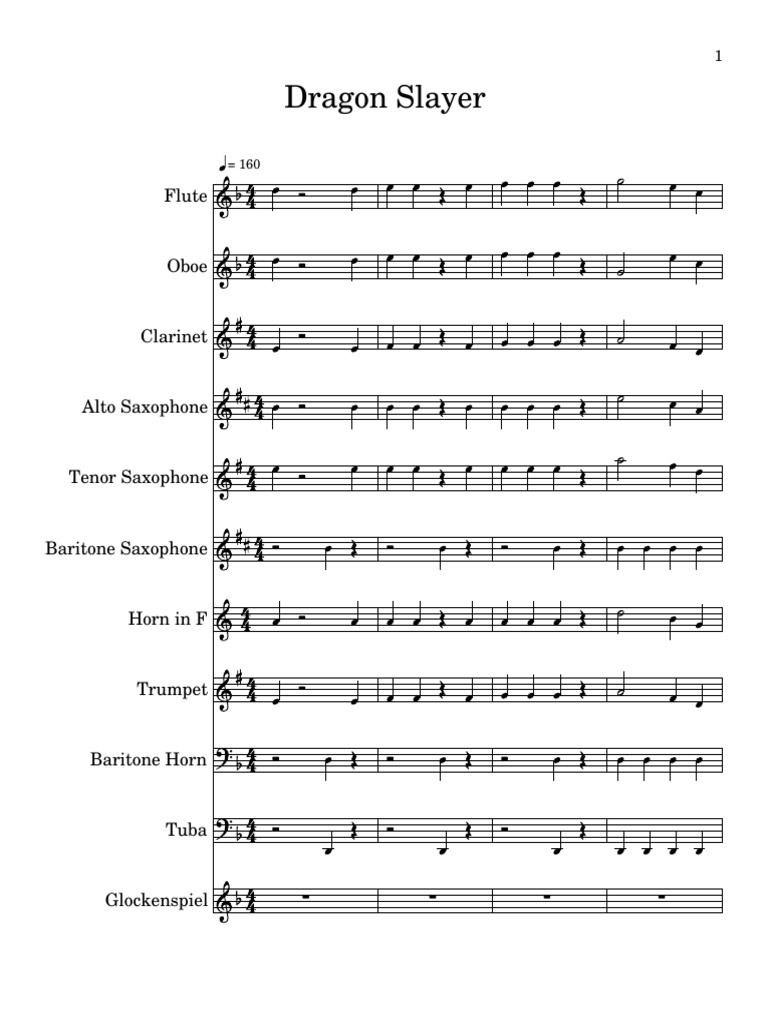 1

Dragon Slayer

♩= 160

Flute

Oboe

Clarinet

Alto Saxophone

Tenor Saxophone

Baritone Saxophone

Horn in F

Trumpet

Baritone Horn

Tuba

Glockenspiel